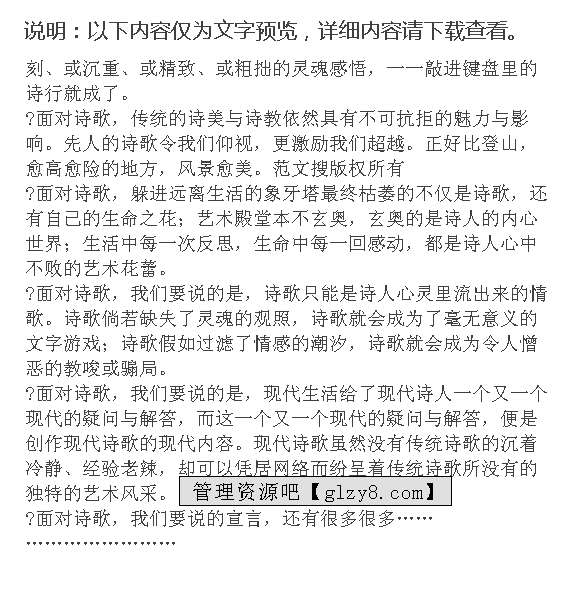 说明：以下内容仅为文字预览，详细内容请下载查看。

刻、或沉重、或精致、或粗拙的灵魂感悟，一一敲进键盘里的诗行就成了。

?面对诗歌，传统的诗美与诗教依然具有不可抗拒的魅力与影响。先人的诗歌令我们仰视，更激励我们超越。正好比登山，愈高愈险的地方，风景愈美。范文搜版权所有

?面对诗歌，躲进远离生活的象牙塔最终枯萎的不仅是诗歌，还有自己的生命之花；艺术殿堂本不玄奥，玄奥的是诗人的内心世界；生活中每一次反思，生命中每一回感动，都是诗人心中不败的艺术花蕾。

?面对诗歌，我们要说的是，诗歌只能是诗人心灵里流出来的情歌。诗歌倘若缺失了灵魂的观照，诗歌就会成为了毫无意义的文字游戏；诗歌假如过滤了情感的潮汐，诗歌就会成为令人憎恶的教唆或骗局。

?面对诗歌，我们要说的是，现代生活给了现代诗人一个又一个现代的疑问与解答，而这一个又一个现代的疑问与解答，便是创作现代诗歌的现代内容。现代诗歌虽然没有传统诗歌的沉着冷静、经验老辣，却可以凭居网络而纷呈着传统诗歌所没有的独特的艺术风采。 管理资源吧【glzy8.com】

?面对诗歌，我们要说的宣言，还有很多很多……

……………………